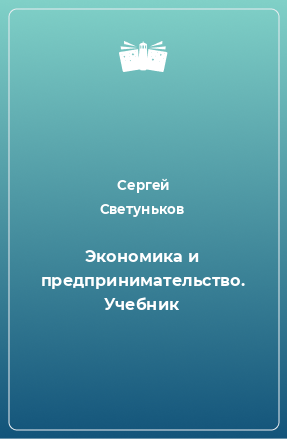 Сергей Светуньков

Экономика и предпринимательство. Учебник